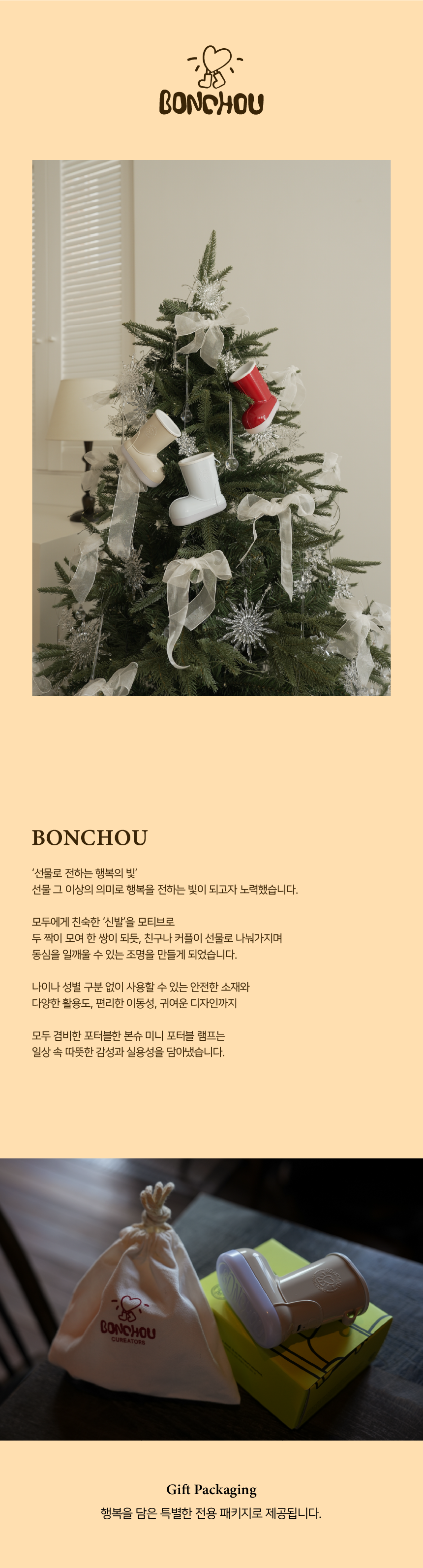 BONCHOU

BONCHOU

'선물로 전하는 행복의 빛'
선물 그 이상의 의미로 행복을 전하는 빛이 되고자 노력했습니다.

모두에게 친숙한 '신발'을 모티브로
두 짝이 모여 한 쌍이 되듯, 친구나 커플이 선물로 나눠가지며
동심을 일깨울 수 있는 조명을 만들게 되었습니다.

나이나 성별 구분 없이 사용할 수 있는 안전한 소재와
다양한 활용도, 편리한 이동성, 귀여운 디자인까지

모두 겸비한 포터블한 본슈 미니 포터블 램프는
일상 속 따뜻한 감성과 실용성을 담아냈습니다.

BONCHOU
CUREATORS

Gift Packaging
행복을 담은 특별한 전용 패키지로 제공됩니다.